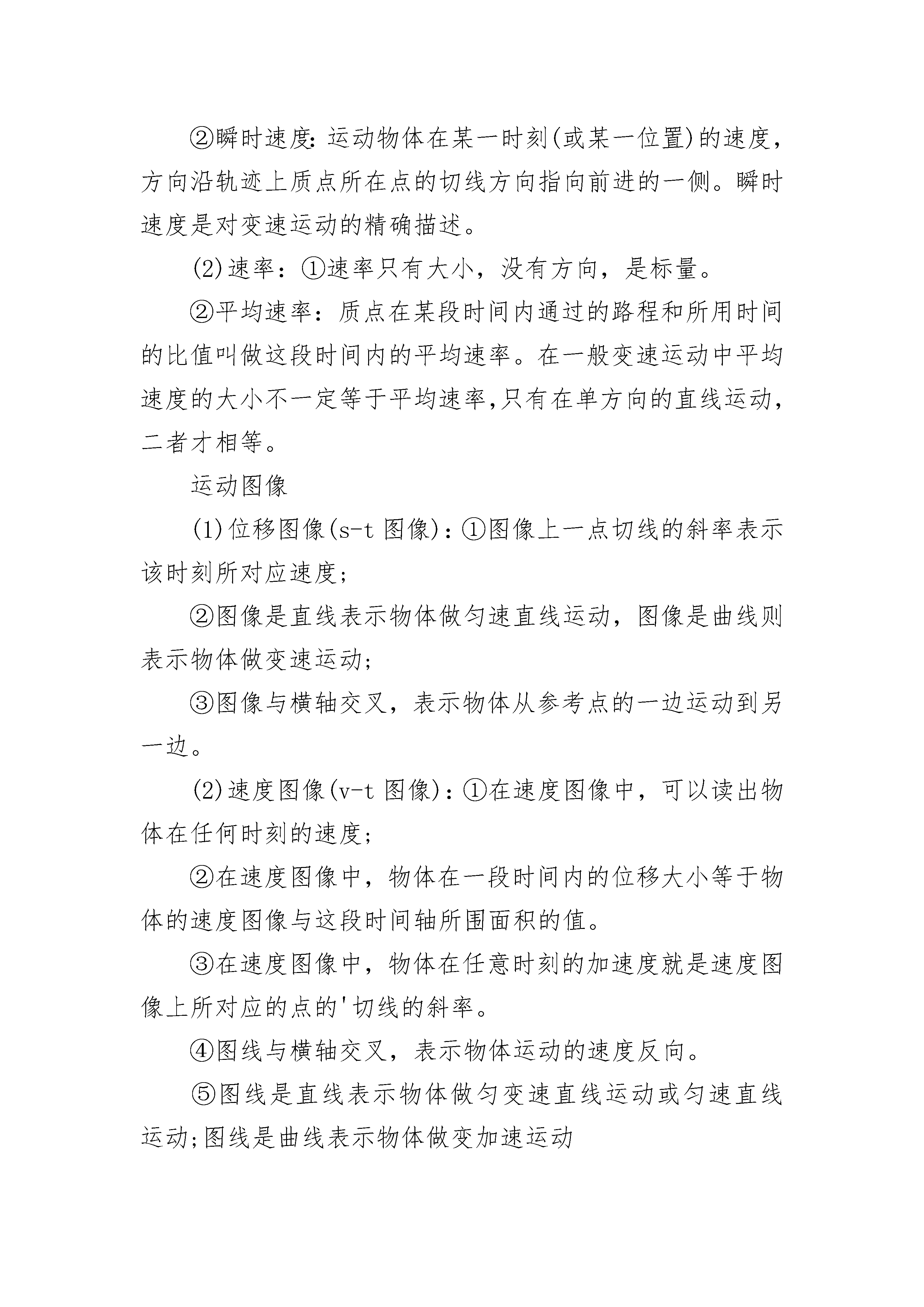 ②瞬时速度：运动物体在某一时刻(或某一位置)的速度，方向沿轨迹上质点所在点的切线方向指向前进的一侧。瞬时速度是对变速运动的精确描述。

(2)速率：①速率只有大小，没有方向，是标量。

②平均速率：质点在某段时间内通过的路程和所用时间的比值叫做这段时间内的平均速率。在一般变速运动中平均速度的大小不一定等于平均速率,只有在单方向的直线运动，二者才相等。

运动图像

(1)位移图像(s-t 图像)：①图像上一点切线的斜率表示该时刻所对应速度;

②图像是直线表示物体做匀速直线运动，图像是曲线则表示物体做变速运动;

③图像与横轴交叉，表示物体从参考点的一边运动到另一边。

(2)速度图像(v-t 图像)：①在速度图像中，可以读出物体在任何时刻的速度;

②在速度图像中，物体在一段时间内的位移大小等于物体的速度图像与这段时间轴所围面积的值。

③在速度图像中，物体在任意时刻的加速度就是速度图像上所对应的点的'切线的斜率。

④图线与横轴交叉，表示物体运动的速度反向。

⑤图线是直线表示物体做匀变速直线运动或匀速直线运动;图线是曲线表示物体做变加速运动